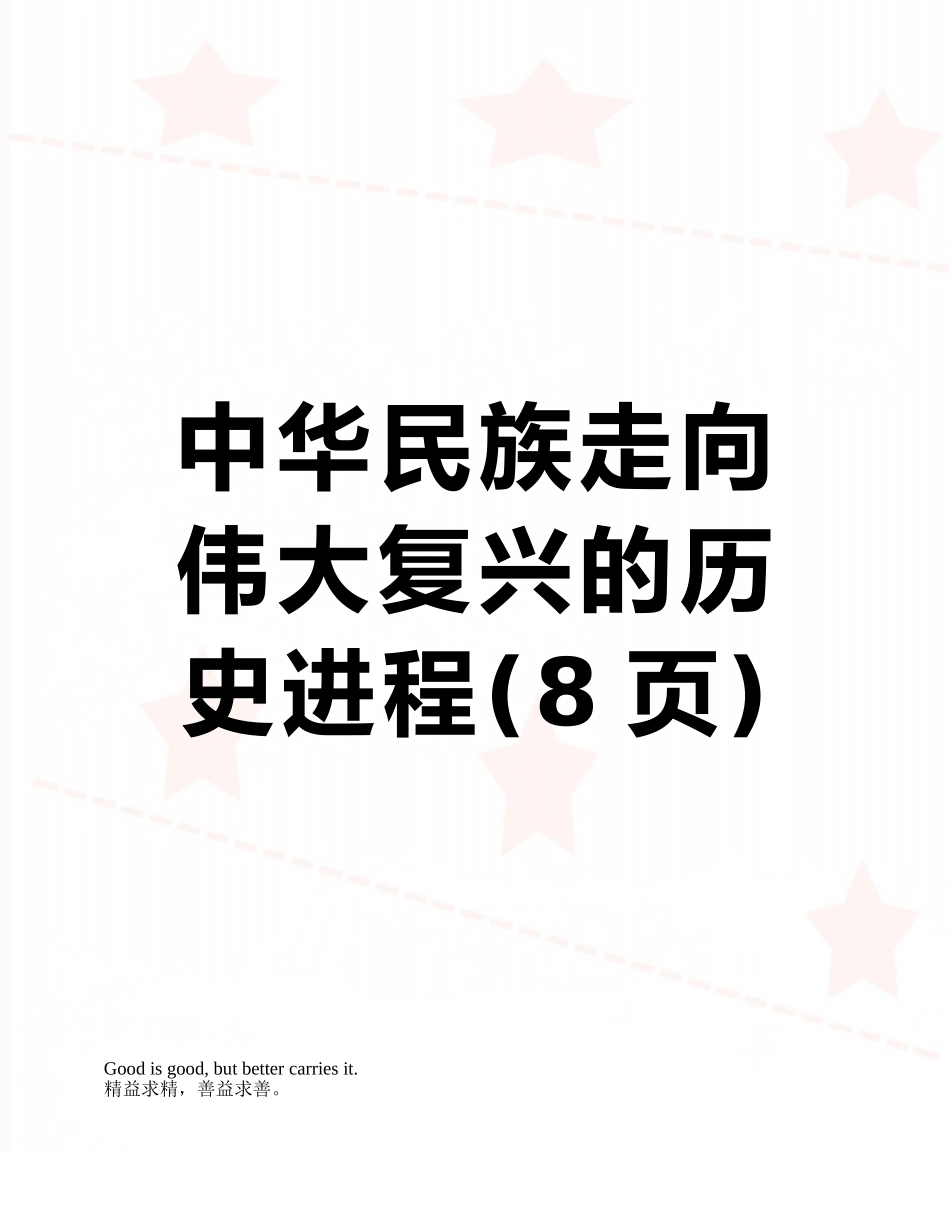 中华民族走向伟大复兴的历史进程(8 页)

Good is good, but better carries it.
精益求精，善益求善。